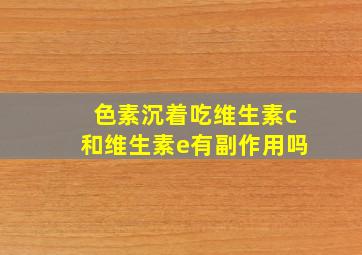 色素沉着吃维生素c和维生素e有副作用吗